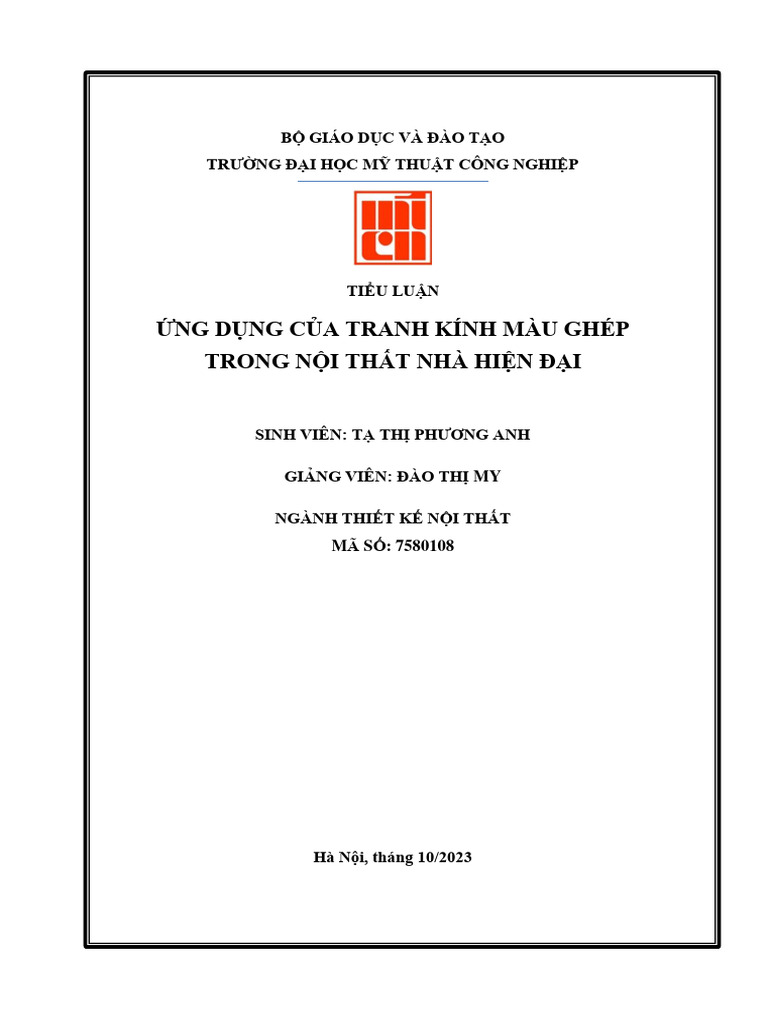 BỘ GIÁO DỤC VÀ ĐÀO TẠO
TRƯỜNG ĐẠI HỌC MỸ THUẬT CÔNG NGHIỆP

TIỂU LUẬN

ỨNG DỤNG CỦA TRANH KÍNH MÀU GHÉP TRONG NỘI THẤT NHÀ HIỆN ĐẠI

SINH VIÊN: TẠ THỊ PHƯƠNG ANH

GIẢNG VIÊN: ĐÀO THỊ MY

NGÀNH THIẾT KẾ NỘI THẤT
MÃ SỐ: 7580108

Hà Nội, tháng 10/2023